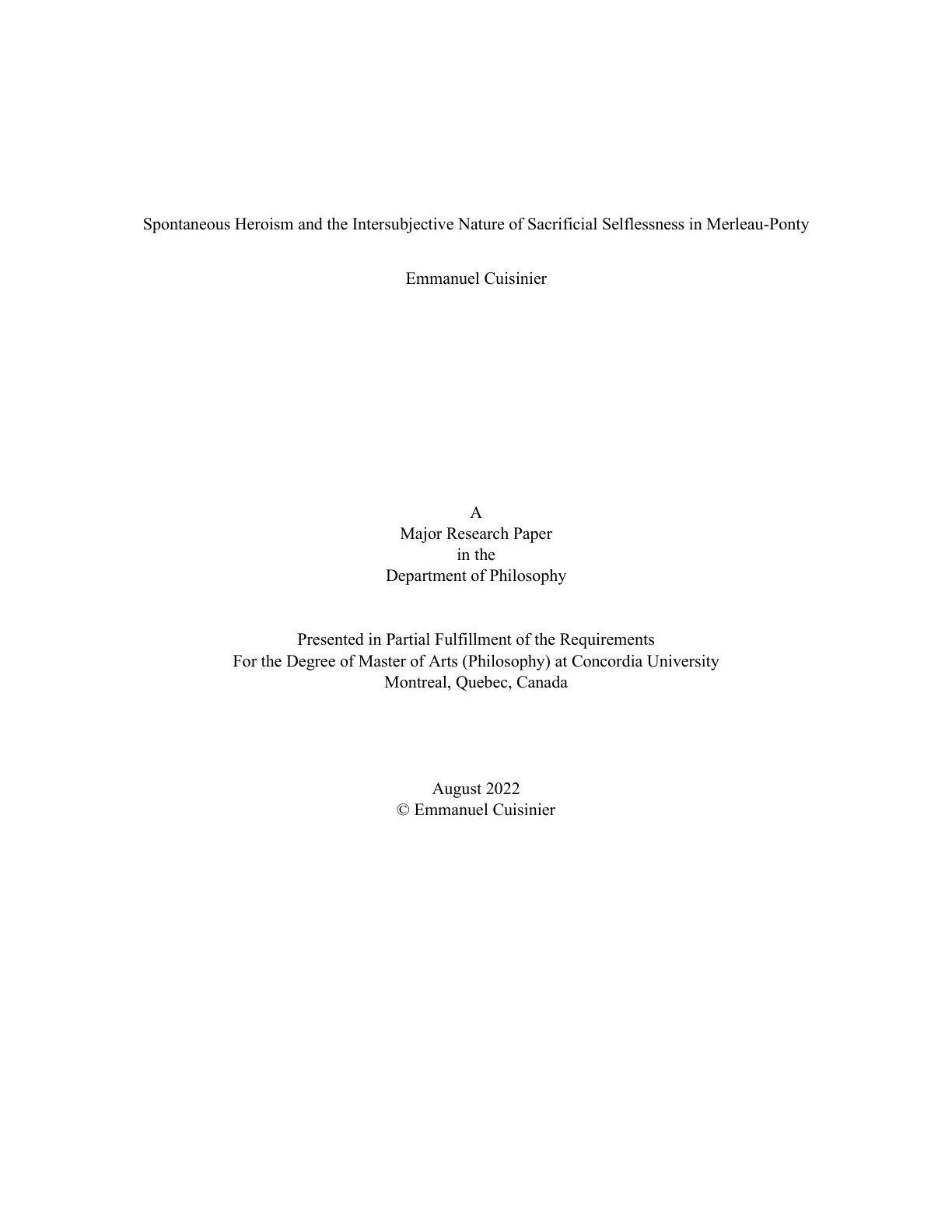 Spontaneous Heroism and the Intersubjective Nature of Sacrificial Selflessness in Merleau-Ponty

Emmanuel Cuisinier

A
Major Research Paper
in the
Department of Philosophy

Presented in Partial Fulfillment of the Requirements
For the Degree of Master of Arts (Philosophy) at Concordia University
Montreal, Quebec, Canada

August 2022
© Emmanuel Cuisinier